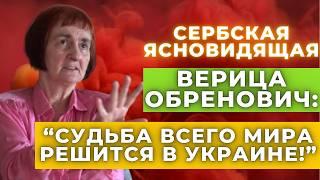 СЕРБСКАЯ ЯСНОВИДЯЩАЯ

ВЕРИЦА ОБРЕНОВИЧ:

“СУДЬБА ВСЕГО МИРА РЕШИТСЯ В УКРАИНЕ!”